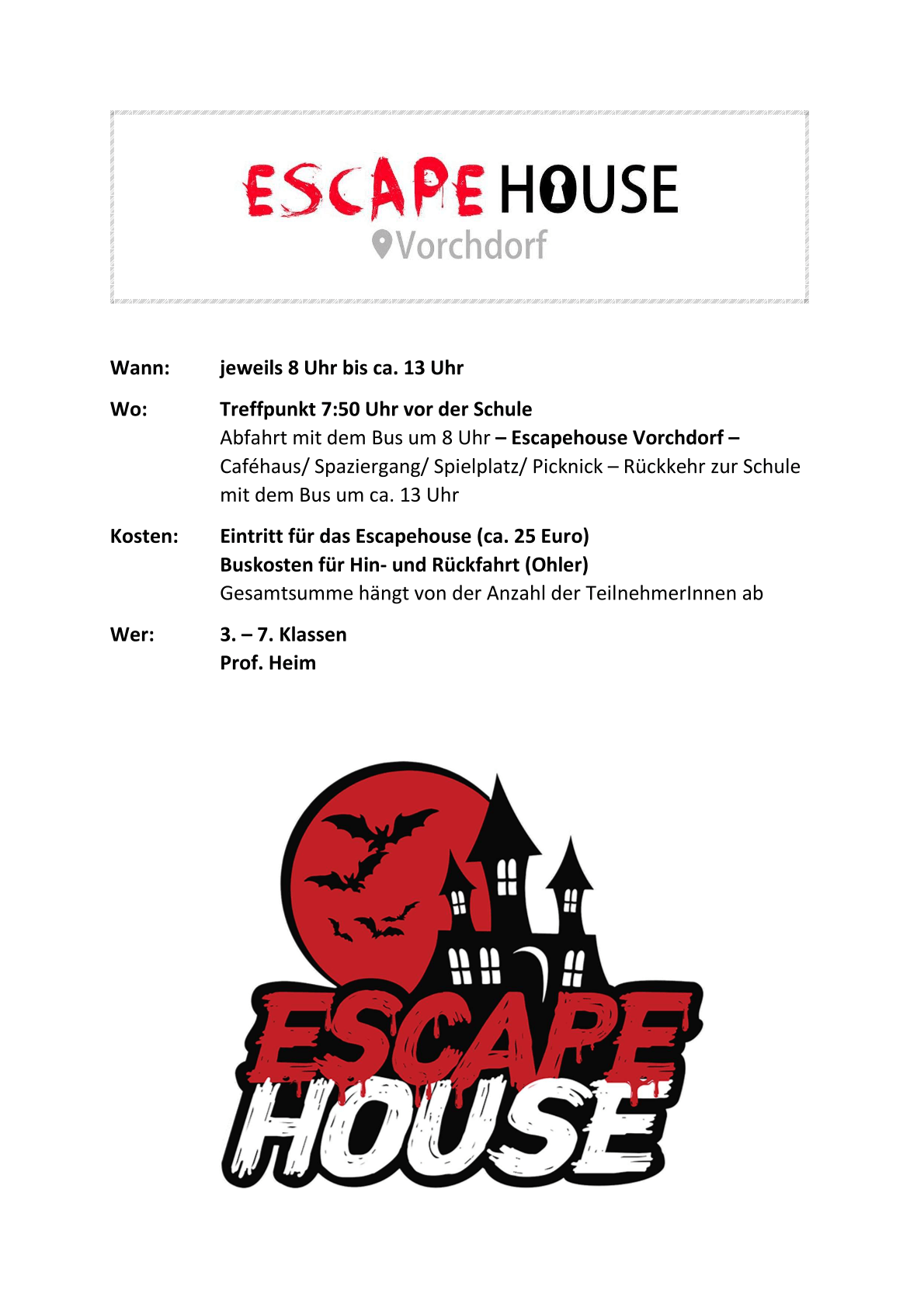 ESCAPE HOUSE
Vorchdorf

Wann: jeweils 8 Uhr bis ca. 13 Uhr

Wo: Treffpunkt 7:50 Uhr vor der Schule
Abfahrt mit dem Bus um 8 Uhr – Escapehouse Vorchdorf – Caféhaus/ Spaziergang/ Spielplatz/ Picknick – Rückkehr zur Schule mit dem Bus um ca. 13 Uhr

Kosten: Eintritt für das Escapehouse (ca. 25 Euro)
Buskosten für Hin- und Rückfahrt (Ohler)
Gesamtsumme hängt von der Anzahl der TeilnehmerInnen ab

Wer: 3. – 7. Klassen
Prof. Heim

ESCAPE HOUSE